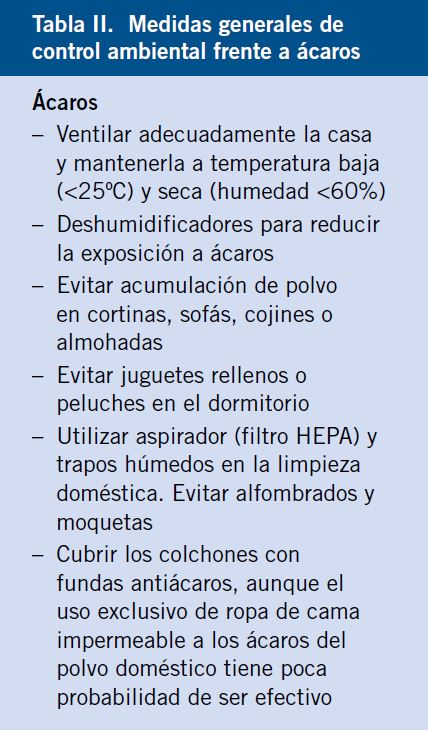 Tabla II. Medidas generales de control ambiental frente a ácaros

Ácaros

– Ventilar adecuadamente la casa y mantenerla a temperatura baja (<25ºC) y seca (humedad <60%)
– Deshumidificadores para reducir la exposición a ácaros
– Evitar acumulación de polvo en cortinas, sofás, cojines o almohadas
– Evitar juguetes rellenos o peluches en el dormitorio
– Utilizar aspirador (filtro HEPA) y trapos húmedos en la limpieza doméstica. Evitar alfombrados y moquetas
– Cubrir los colchones con fundas antiácaros, aunque el uso exclusivo de ropa de cama impermeable a los ácaros del polvo doméstico tiene poca probabilidad de ser efectivo